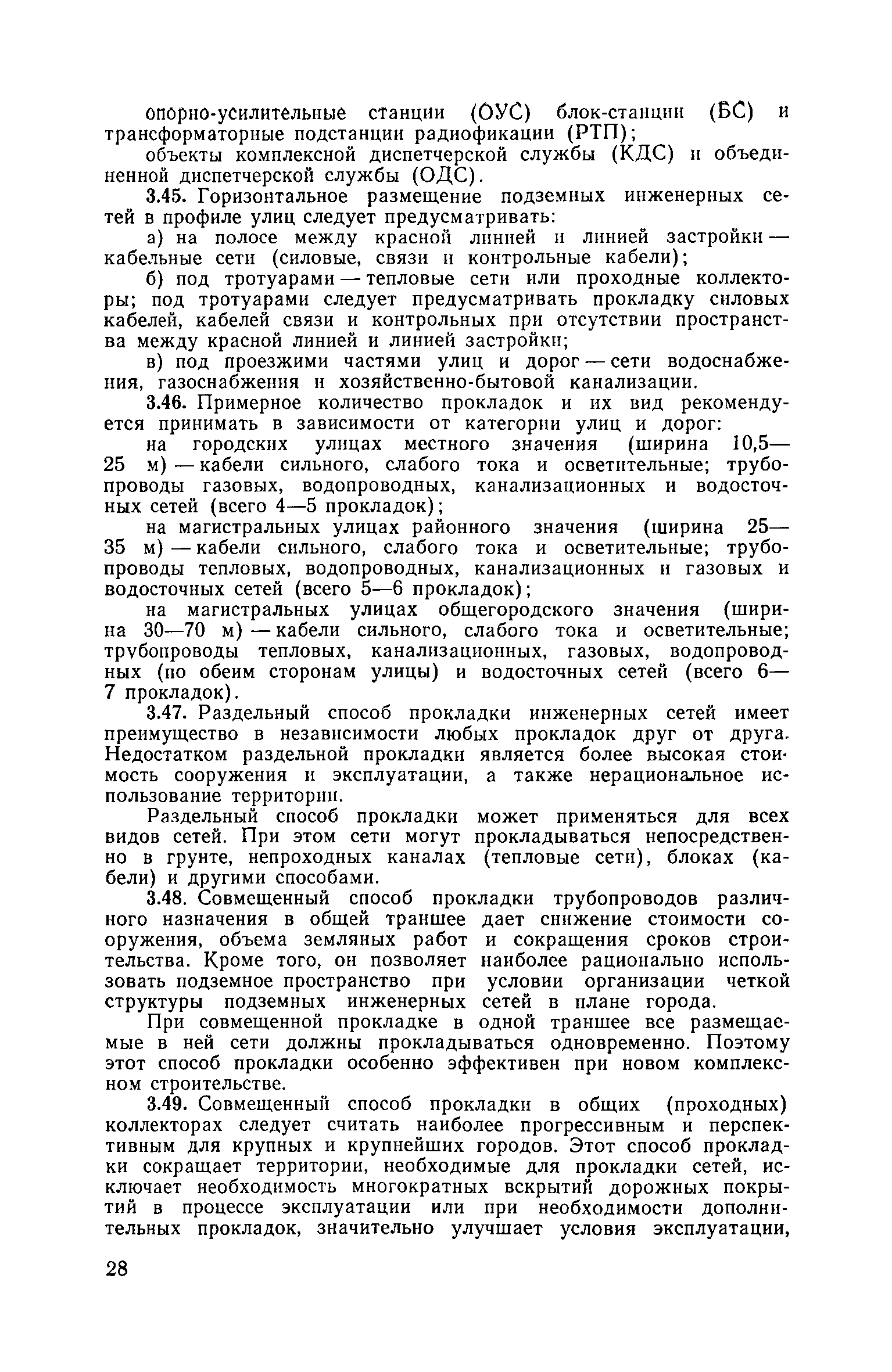 опорно-усилительные станции (ОУС) блок-станции (БС) и трансформаторные подстанции радиофикации (РТП);

объекты комплексной диспетчерской службы (КДС) и объединенной диспетчерской службы (ОДС).

3.45. Горизонтальное размещение подземных инженерных сетей в профиле улиц следует предусматривать:

а) на полосе между красной линией и линией застройки — кабельные сети (силовые, связи и контрольные кабели);

б) под тротуарами — тепловые сети или проходные коллекторы; под тротуарами следует предусматривать прокладку силовых кабелей, кабелей связи и контрольных при отсутствии пространства между красной линией и линией застройки;

в) под проезжими частями улиц и дорог — сети водоснабжения, газоснабжения и хозяйственно-бытовой канализации.

3.46. Примерное количество прокладок и их вид рекомендуется принимать в зависимости от категории улиц и дорог:

на городских улицах местного значения (ширина 10,5—25 м) — кабели сильного, слабого тока и осветительные; трубопроводы газовых, водопроводных, канализационных и водосточных сетей (всего 4—5 прокладок);

на магистральных улицах районного значения (ширина 25—35 м) — кабели сильного, слабого тока и осветительные; трубопроводы тепловых, водопроводных, канализационных и газовых и водосточных сетей (всего 5—6 прокладок);

на магистральных улицах общегородского значения (ширина 30—70 м) — кабели сильного, слабого тока и осветительные; трубопроводы тепловых, канализационных, газовых, водопроводных (по обеим сторонам улицы) и водосточных сетей (всего 6—7 прокладок).

3.47. Раздельный способ прокладки инженерных сетей имеет преимущество в независимости любых прокладок друг от друга. Недостатком раздельной прокладки является более высокая стоимость сооружения и эксплуатации, а также нерациональное использование территории.

Раздельный способ прокладки может применяться для всех видов сетей. При этом сети могут прокладываться непосредственно в грунте, непроходных каналах (тепловые сети), блоках (кабели) и другими способами.

3.48. Совмещенный способ прокладки трубопроводов различного назначения в общей траншее дает снижение стоимости сооружения, объема земляных работ и сокращения сроков строительства. Кроме того, он позволяет наиболее рационально использовать подземное пространство при условии организации четкой структуры подземных инженерных сетей в плане города.

При совмещенной прокладке в одной траншее все размещаемые в ней сети должны прокладываться одновременно. Поэтому этот способ прокладки особенно эффективен при новом комплексном строительстве.

3.49. Совмещенный способ прокладки в общих (проходных) коллекторах следует считать наиболее прогрессивным и перспективным для крупных и крупнейших городов. Этот способ прокладки сокращает территории, необходимые для прокладки сетей, исключает необходимость многократных вскрытий дорожных покрытий в процессе эксплуатации или при необходимости дополнительных прокладок, значительно улучшает условия эксплуатации,

28